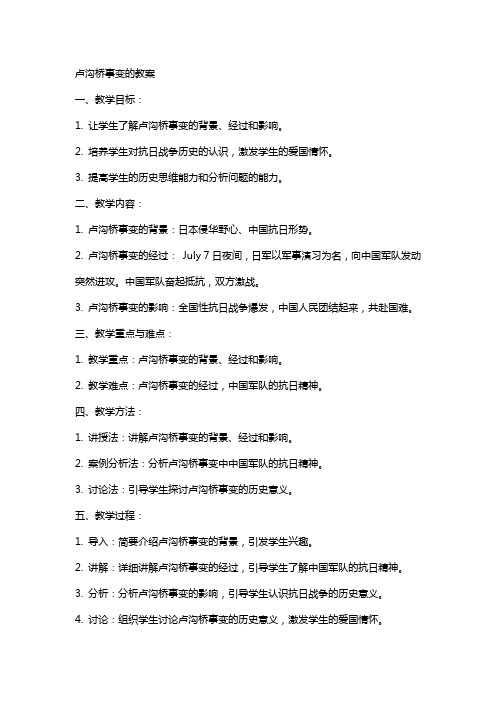 卢沟桥事变的教案

一、教学目标：

1. 让学生了解卢沟桥事变的背景、经过和影响。

2. 培养学生对抗日战争历史的认识，激发学生的爱国情怀。

3. 提高学生的历史思维能力和分析问题的能力。

二、教学内容：

1. 卢沟桥事变的背景：日本侵华野心、中国抗日形势。

2. 卢沟桥事变的经过： July 7 日夜间，日军以军事演习为名，向中国军队发动突然进攻。中国军队奋起抵抗，双方激战。

3. 卢沟桥事变的影响：全国性抗日战争爆发，中国人民团结起来，共赴国难。

三、教学重点与难点：

1. 教学重点：卢沟桥事变的背景、经过和影响。

2. 教学难点：卢沟桥事变的经过，中国军队的抗日精神。

四、教学方法：

1. 讲授法：讲解卢沟桥事变的背景、经过和影响。

2. 案例分析法：分析卢沟桥事变中中国军队的抗日精神。

3. 讨论法：引导学生探讨卢沟桥事变的历史意义。

五、教学过程：

1. 导入：简要介绍卢沟桥事变的背景，引发学生兴趣。

2. 讲解：详细讲解卢沟桥事变的经过，引导学生了解中国军队的抗日精神。

3. 分析：分析卢沟桥事变的影响，引导学生认识抗日战争的历史意义。

4. 讨论：组织学生讨论卢沟桥事变的历史意义，激发学生的爱国情怀。